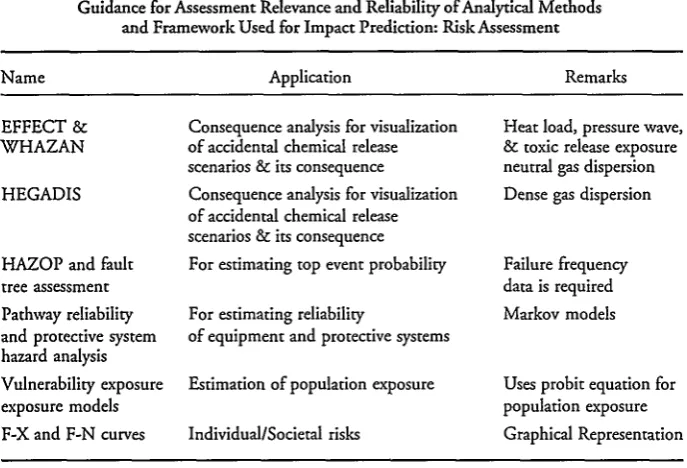 Guidance for Assessment Relevance and Reliability of Analytical Methods and Framework Used for Impact Prediction: Risk Assessment

| Name | Application | Remarks |
|---|---|---|
| EFFECT & WHAZAN | Consequence analysis for visualization of accidental chemical release scenarios & its consequence | Heat load, pressure wave, & toxic release exposure neutral gas dispersion |
| HEGADIS | Consequence analysis for visualization of accidental chemical release scenarios & its consequence | Dense gas dispersion |
| HAZOP and fault tree assessment | For estimating top event probability | Failure frequency data is required |
| Pathway reliability and protective system hazard analysis | For estimating reliability of equipment and protective systems | Markov models |
| Vulnerability exposure exposure models | Estimation of population exposure | Uses probit equation for population exposure |
| F-X and F-N curves | Individual/Societal risks | Graphical Representation |